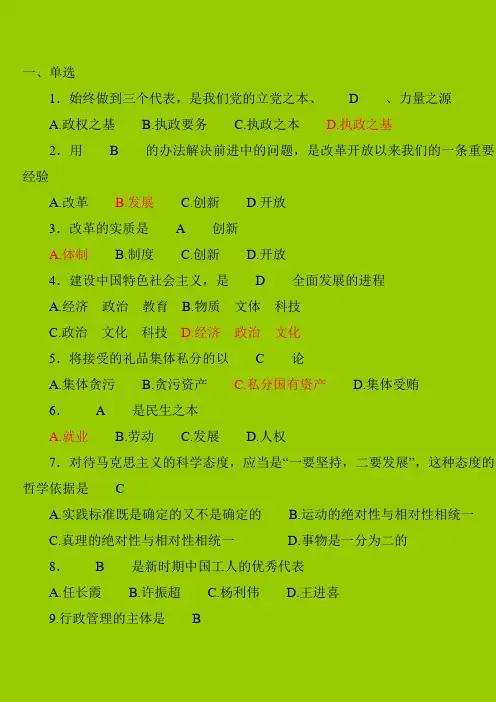 一、单选

1.始终做到三个代表，是我们党的立党之本、 D 、力量之源

A.政权之基 B.执政要务 C.执政之本 D.执政之基

2.用 B 的办法解决前进中的问题，是改革开放以来我们的一条重要经验

A.改革 B.发展 C.创新 D.开放

3.改革的实质是 A 创新

A.体制 B.制度 C.创新 D.开放

4.建设中国特色社会主义，是 D 全面发展的进程

A.经济 政治 教育 B.物质 文体 科技

C.政治 文化 科技 D.经济 政治 文化

5.将接受的礼品集体私分的以 C 论

A.集体贪污 B.贪污资产 C.私分国有资产 D.集体受贿

6. A 是民生之本

A.就业 B.劳动 C.发展 D.人权

7.对待马克思主义的科学态度，应当是“一要坚持，二要发展”，这种态度的哲学依据是 C

A.实践标准既是确定的又不是确定的 B.运动的绝对性与相对性相统一

C.真理的绝对性与相对性相统一 D.事物是一分为二的

8. B 是新时期中国工人的优秀代表

A.任长霞 B.许振超 C.杨利伟 D.王进喜

9.行政管理的主体是 B